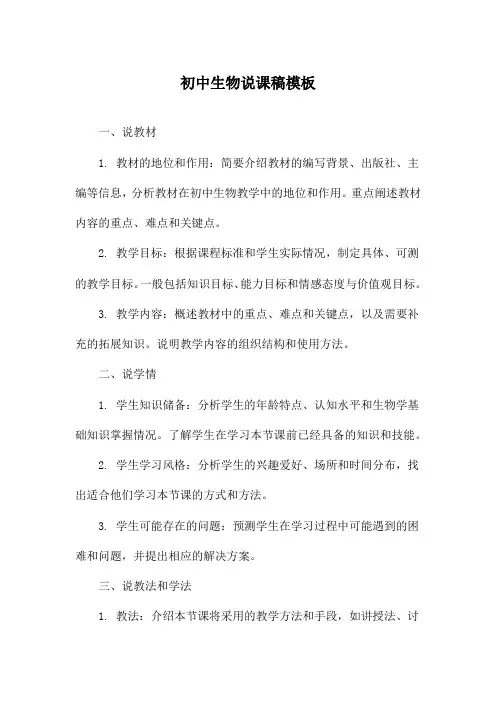 初中生物说课稿模板

一、说教材

1. 教材的地位和作用：简要介绍教材的编写背景、出版社、主编等信息，分析教材在初中生物教学中的地位和作用。重点阐述教材内容的重点、难点和关键点。

2. 教学目标：根据课程标准和学生实际情况，制定具体、可测的教学目标。一般包括知识目标、能力目标和情感态度与价值观目标。

3. 教学内容：概述教材中的重点、难点和关键点，以及需要补充的拓展知识。说明教学内容的组织结构和使用方法。

二、说学情

1. 学生知识储备：分析学生的年龄特点、认知水平和生物学基础知识掌握情况。了解学生在学习本节课前已经具备的知识和技能。

2. 学生学习风格：分析学生的兴趣爱好、场所和时间分布，找出适合他们学习本节课的方式和方法。

3. 学生可能存在的问题：预测学生在学习过程中可能遇到的困难和问题，并提出相应的解决方案。

三、说教法和学法

1. 教法：介绍本节课将采用的教学方法和手段，如讲授法、讨